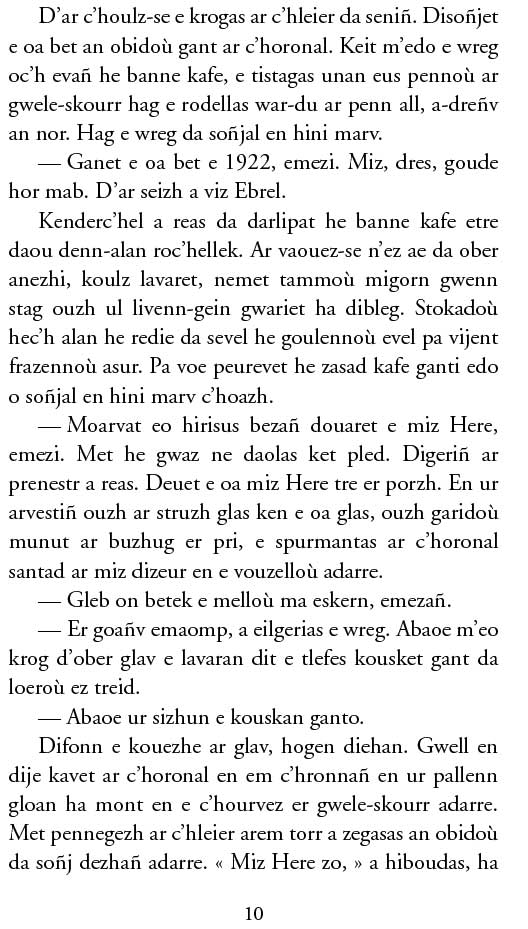 D'ar c'houlz-se e krogas ar c'hleier da seniñ. Disoñjet e oa bet an obidoù gant ar c'horonal. Keit m'edo e wreg oc'h evañ he banne kafe, e tistagas unan eus pennoù ar gwele-skourr hag e rodellas war-du ar penn all, a-dreñv an nor. Hag e wreg da soñjal en hini marv.

— Ganet e oa bet e 1922, emezi. Miz, dres, goude hor mab. D'ar seizh a viz Ebrel.

Kenderc'hel a reas da darlipat he banne kafe etre daou denn-alan roc'hellek. Ar vaouez-se n'ez ae da ober anezhi, koulz lavaret, nemet tammoù migorn gwenn stag ouzh ul livenn-gein gwariet ha dibleg. Stokadoù hec'h alan he redie da sevel he goulennoù evel pa vijent frazennoù asur. Pa voe peurevet he zasad kafe ganti edo o soñjal en hini marv c'hoazh.

— Moarvat eo hirisus bezañ douaret e miz Here, emezi. Met he gwaz ne daolas ket pled. Digeriñ ar prenestr a reas. Deuet e oa miz Here tre er porzh. En ur arvestiñ ouzh ar struzh glas ken e oa glas, ouzh garidoù munut ar buzhug er pri, e spurmantas ar c'horonal santad ar miz dizeur en e vouzelloù adarre.

— Gleb on betek e melloù ma eskern, emezañ.

— Er goañv emaomp, a eilgerias e wreg. Abaoe m'eo krog d'ober glav e lavaran dit e tlefes kousket gant da loeroù ez treid.

— Abaoe ur sizhun e kouskan ganto.

Difonn e kouezhe ar glav, hogen diehan. Gwell en dije kavet ar c'horonal en em c'hronnañ en ur pallenn gloan ha mont en e c'hourvez er gwele-skourr adarre. Met pennegezh ar c'hleier arem torr a zegasas an obidoù da soñj dezhañ adarre. « Miz Here zo, » a hiboudas, ha

10